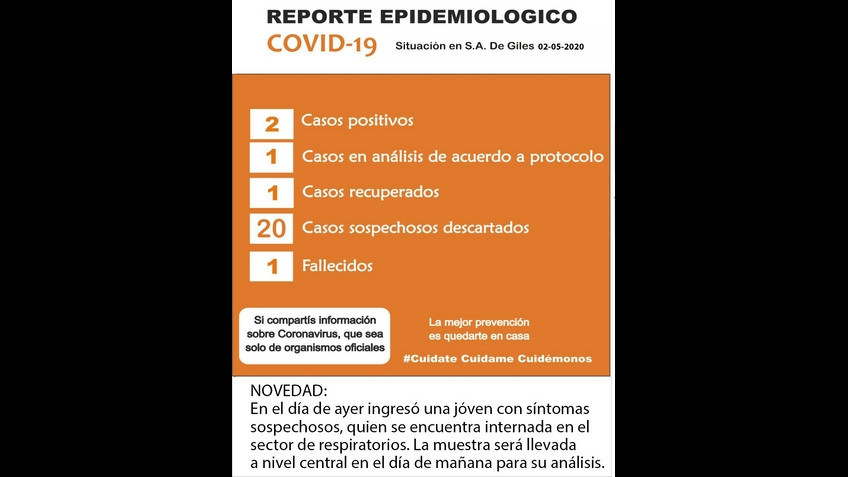 REPORTE EPIDEMIOLOGICO
COVID-19 Situación en S.A. De Giles 02-05-2020

2 Casos positivos
1 Casos en análisis de acuerdo a protocolo
1 Casos recuperados
20 Casos sospechosos descartados
1 Fallecidos

Si compartís información sobre Coronavirus, que sea solo de organismos oficiales

La mejor prevención es quedarte en casa

#Cuidate Cuidame Cuidémonos

NOVEDAD:
En el día de ayer ingresó una jóven con síntomas sospechosos, quien se encuentra internada en el sector de respiratorios. La muestra será llevada a nivel central en el día de mañana para su análisis.